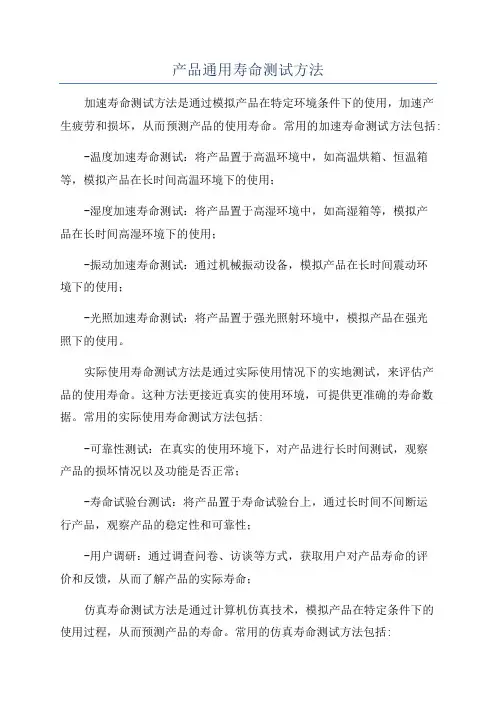 产品通用寿命测试方法

加速寿命测试方法是通过模拟产品在特定环境条件下的使用，加速产生疲劳和损坏，从而预测产品的使用寿命。常用的加速寿命测试方法包括：

-温度加速寿命测试：将产品置于高温环境中，如高温烘箱、恒温箱等，模拟产品在长时间高温环境下的使用；

-湿度加速寿命测试：将产品置于高湿环境中，如高湿箱等，模拟产品在长时间高湿环境下的使用；

-振动加速寿命测试：通过机械振动设备，模拟产品在长时间震动环境下的使用；

-光照加速寿命测试：将产品置于强光照射环境中，模拟产品在强光照下的使用。

实际使用寿命测试方法是通过实际使用情况下的实地测试，来评估产品的使用寿命。这种方法更接近真实的使用环境，可提供更准确的寿命数据。常用的实际使用寿命测试方法包括：

-可靠性测试：在真实的使用环境下，对产品进行长时间测试，观察产品的损坏情况以及功能是否正常；

-寿命试验台测试：将产品置于寿命试验台上，通过长时间不间断运行产品，观察产品的稳定性和可靠性；

-用户调研：通过调查问卷、访谈等方式，获取用户对产品寿命的评价和反馈，从而了解产品的实际寿命；

仿真寿命测试方法是通过计算机仿真技术，模拟产品在特定条件下的使用过程，从而预测产品的寿命。常用的仿真寿命测试方法包括：